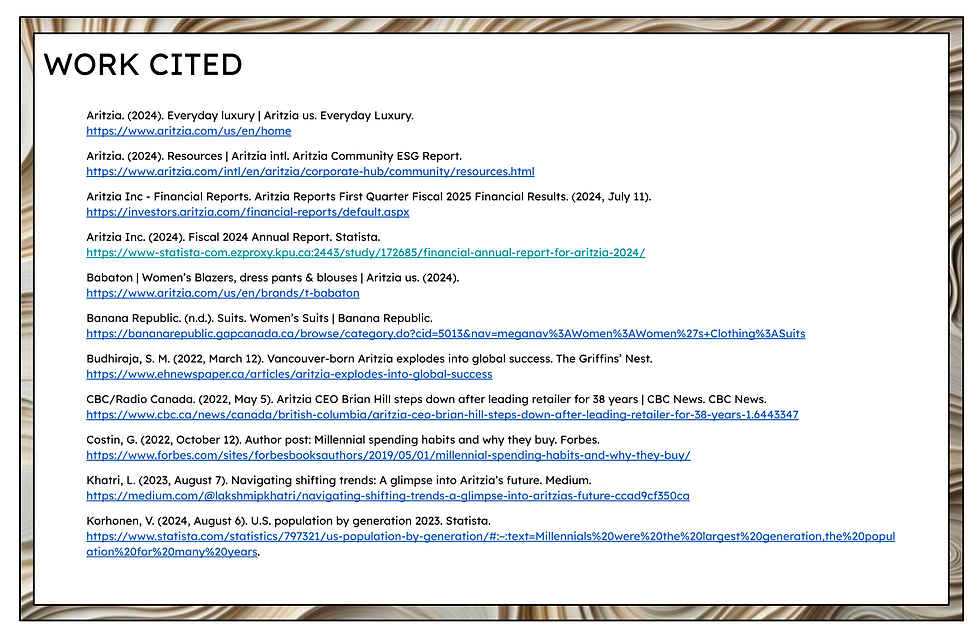 WORK CITED

Aritzia. (2024). Everyday luxury | Aritzia us. Everyday Luxury. https://www.aritzia.com/us/en/home

Aritzia. (2024). Resources | Aritzia intl. Aritzia Community ESG Report. https://www.aritzia.com/intl/en/aritzia/corporate-hub/community/resources.html

Aritzia Inc - Financial Reports. Aritzia Reports First Quarter Fiscal 2025 Financial Results. (2024, July 11). https://investors.aritzia.com/financial-reports/default.aspx

Aritzia Inc. (2024). Fiscal 2024 Annual Report. Statista. https://www-statista-com.ezproxy.kpu.ca:2443/study/172685/financial-annual-report-for-aritzia-2024/

Babaton | Women's Blazers, dress pants & blouses | Aritzia us. (2024). https://www.aritzia.com/us/en/brands/t-babaton

Banana Republic. (n.d.). Suits. Women's Suits | Banana Republic. https://bananarepublic.gapcanada.ca/browse/category.do?cid=5013&nav=meganav%3AWomen%3AWomen%27s+Clothing%3ASuits

Budhiraja, S. M. (2022, March 12). Vancouver-born Aritzia explodes into global success. The Griffins' Nest. https://www.ehnewspaper.ca/articles/aritzia-explodes-into-global-success

CBC/Radio Canada. (2022, May 5). Aritzia CEO Brian Hill steps down after leading retailer for 38 years | CBC News. CBC News. https://www.cbc.ca/news/canada/british-columbia/aritzia-ceo-brian-hill-steps-down-after-leading-retailer-for-38-years-1.6443347

Costin, G. (2022, October 12). Author post: Millennial spending habits and why they buy. Forbes. https://www.forbes.com/sites/forbesbooksauthors/2019/05/01/millennial-spending-habits-and-why-they-buy/

Khatri, L. (2023, August 7). Navigating shifting trends: A glimpse into Aritzia's future. Medium. https://medium.com/@lakshmipkhatri/navigating-shifting-trends-a-glimpse-into-aritzias-future-ccad9cf350ca

Korhonen, V. (2024, August 6). U.S. population by generation 2023. Statista. https://www.statista.com/statistics/797321/us-population-by-generation/#:~:text=Millennials%20were%20the%20largest%20generation,the%20population%20for%20many%20years.